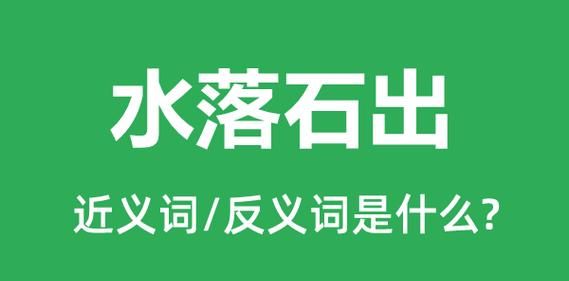 水落石出

近义词/反义词是什么?